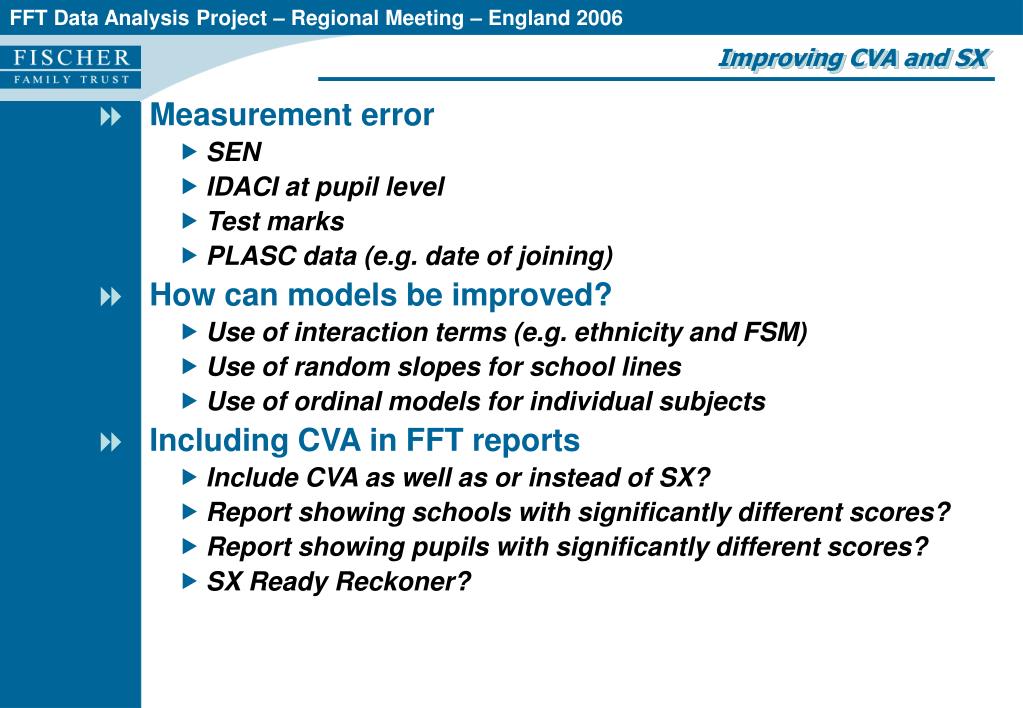 FFT Data Analysis Project – Regional Meeting – England 2006

FISCHER
FAMILY TRUST

Improving CVA and SX

Measurement error

SEN

IDACI at pupil level

Test marks

PLASC data (e.g. date of joining)

How can models be improved?

Use of interaction terms (e.g. ethnicity and FSM)

Use of random slopes for school lines

Use of ordinal models for individual subjects

Including CVA in FFT reports

Include CVA as well as or instead of SX?

Report showing schools with significantly different scores?

Report showing pupils with significantly different scores?

SX Ready Reckoner?